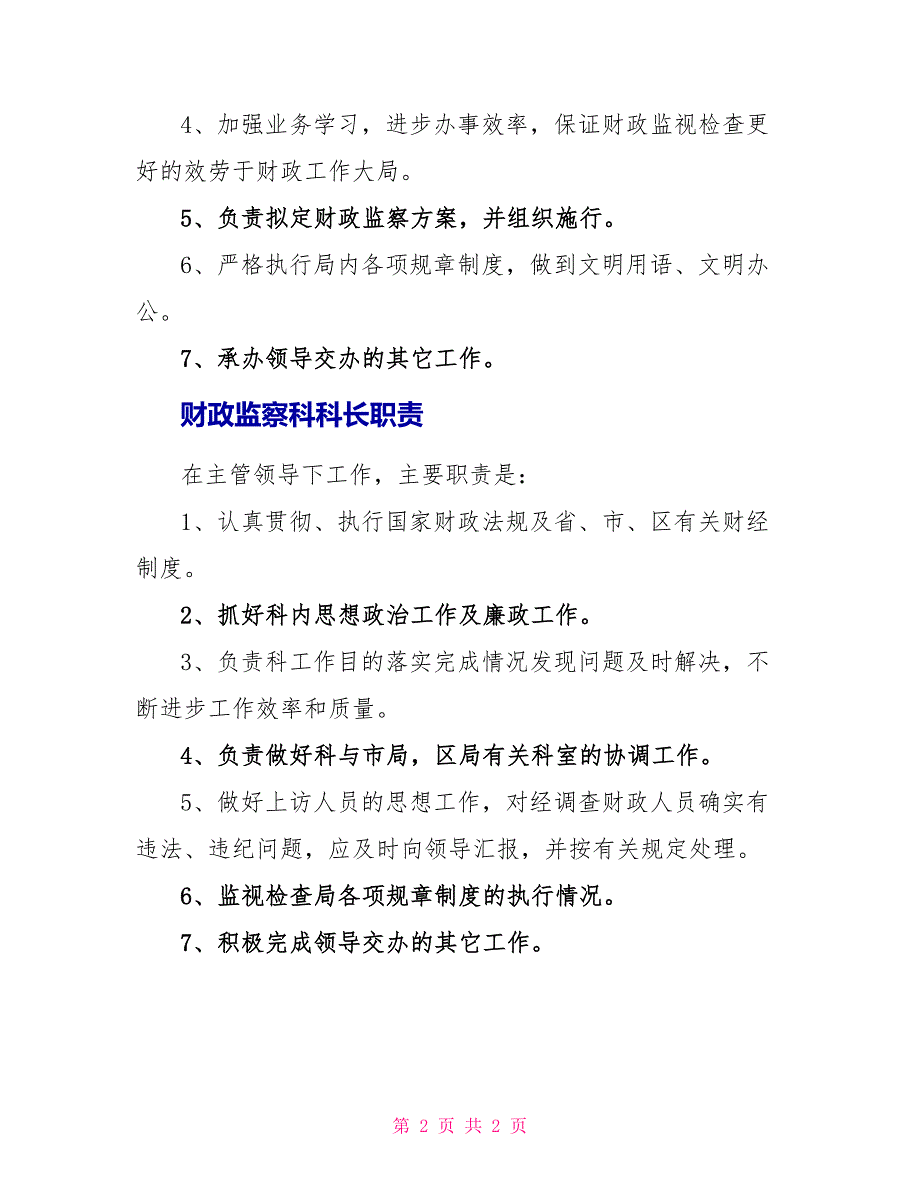 4、加强业务学习，进步办事效率，保证财政监视检查更好的效劳于财政工作大局。

5、负责拟定财政监察方案，并组织施行。

6、严格执行局内各项规章制度，做到文明用语、文明办公。

7、承办领导交办的其它工作。

财政监察科科长职责

在主管领导下工作，主要职责是：

1、认真贯彻、执行国家财政法规及省、市、区有关财经制度。

2、抓好科内思想政治工作及廉政工作。

3、负责科工作目的落实完成情况发现问题及时解决，不断进步工作效率和质量。

4、负责做好科与市局，区局有关科室的协调工作。

5、做好上访人员的思想工作，对经调查财政人员确实有违法、违纪问题，应及时向领导汇报，并按有关规定处理。

6、监视检查局各项规章制度的执行情况。

7、积极完成领导交办的其它工作。

第 2 页 共 2 页